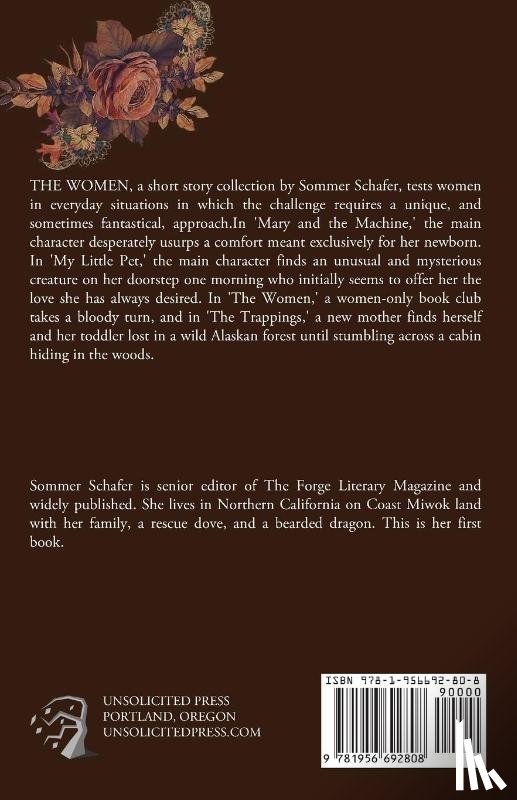 THE WOMEN, a short story collection by Sommer Schafer, tests women in everyday situations in which the challenge requires a unique, and sometimes fantastical, approach.In 'Mary and the Machine,' the main character desperately usurps a comfort meant exclusively for her newborn. In 'My Little Pet,' the main character finds an unusual and mysterious creature on her doorstep one morning who initially seems to offer her the love she has always desired. In 'The Women,' a women-only book club takes a bloody turn, and in 'The Trappings,' a new mother finds herself and her toddler lost in a wild Alaskan forest until stumbling across a cabin hiding in the woods.

Sommer Schafer is senior editor of The Forge Literary Magazine and widely published. She lives in Northern California on Coast Miwok land with her family, a rescue dove, and a bearded dragon. This is her first book.

UNSOLICITED PRESS
PORTLAND, OREGON
UNSOLICITEDPRESS.COM

ISBN 978-1-956692-80-8
90000
9 781956 692808